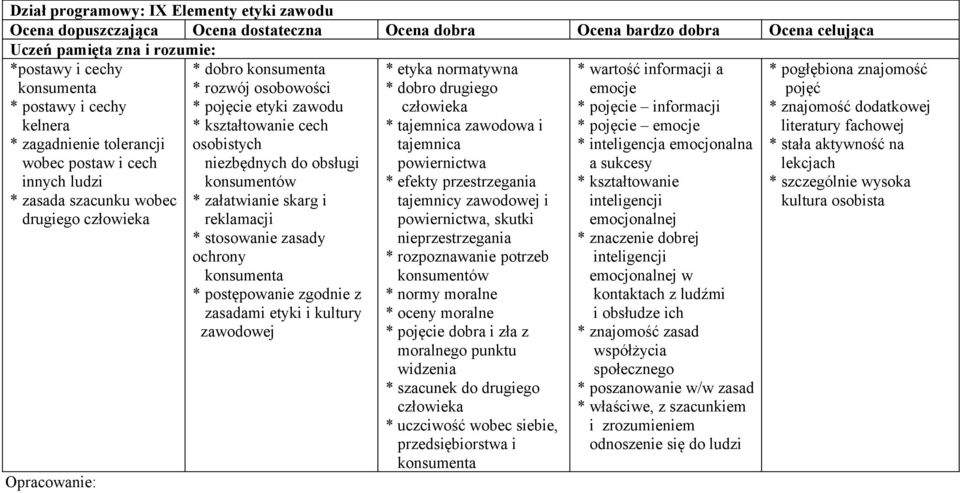 Dział programowy: IX Elementy etyki zawodu

| Ocena dopuszczająca | Ocena dostateczna | Ocena dobra | Ocena bardzo dobra | Ocena celująca |
|---|---|---|---|---|
| Uczeń pamięta zna i rozumie: | | | | |
| *postawy i cechy konsumenta * postawy i cechy kelnera * zagadnienie tolerancji wobec postaw i cech innych ludzi * zasada szacunku wobec drugiego człowieka | * dobro konsumenta * rozwój osobowości * pojęcie etyki zawodu * kształtowanie cech osobistych niezbędnych do obsługi konsumentów * załatwianie skarg i reklamacji * stosowanie zasady ochrony konsumenta * postępowanie zgodnie z zasadami etyki i kultury zawodowej | * etyka normatywna * dobro drugiego człowieka * tajemnica zawodowa i tajemnica powiernictwa * efekty przestrzegania tajemnicy zawodowej i powiernictwa, skutki nieprzestrzegania * rozpoznawanie potrzeb konsumentów * normy moralne * oceny moralne * pojęcie dobra i zła z moralnego punktu widzenia * szacunek do drugiego człowieka * uczciwość wobec siebie, przedsiębiorstwa i konsumenta | * wartość informacji a emocje * pojęcie – informacji * pojęcie – emocje * inteligencja emocjonalna a sukcesy * kształtowanie inteligencji emocjonalnej * znaczenie dobrej inteligencji emocjonalnej w kontaktach z ludźmi i obsłudze ich * znajomość zasad współżycia społecznego * poszanowanie w/w zasad * właściwe, z szacunkiem i zrozumieniem odnoszenie się do ludzi | * pogłębiona znajomość pojęć * znajomość dodatkowej literatury fachowej * stała aktywność na lekcjach * szczególnie wysoka kultura osobista |

Opracowanie: